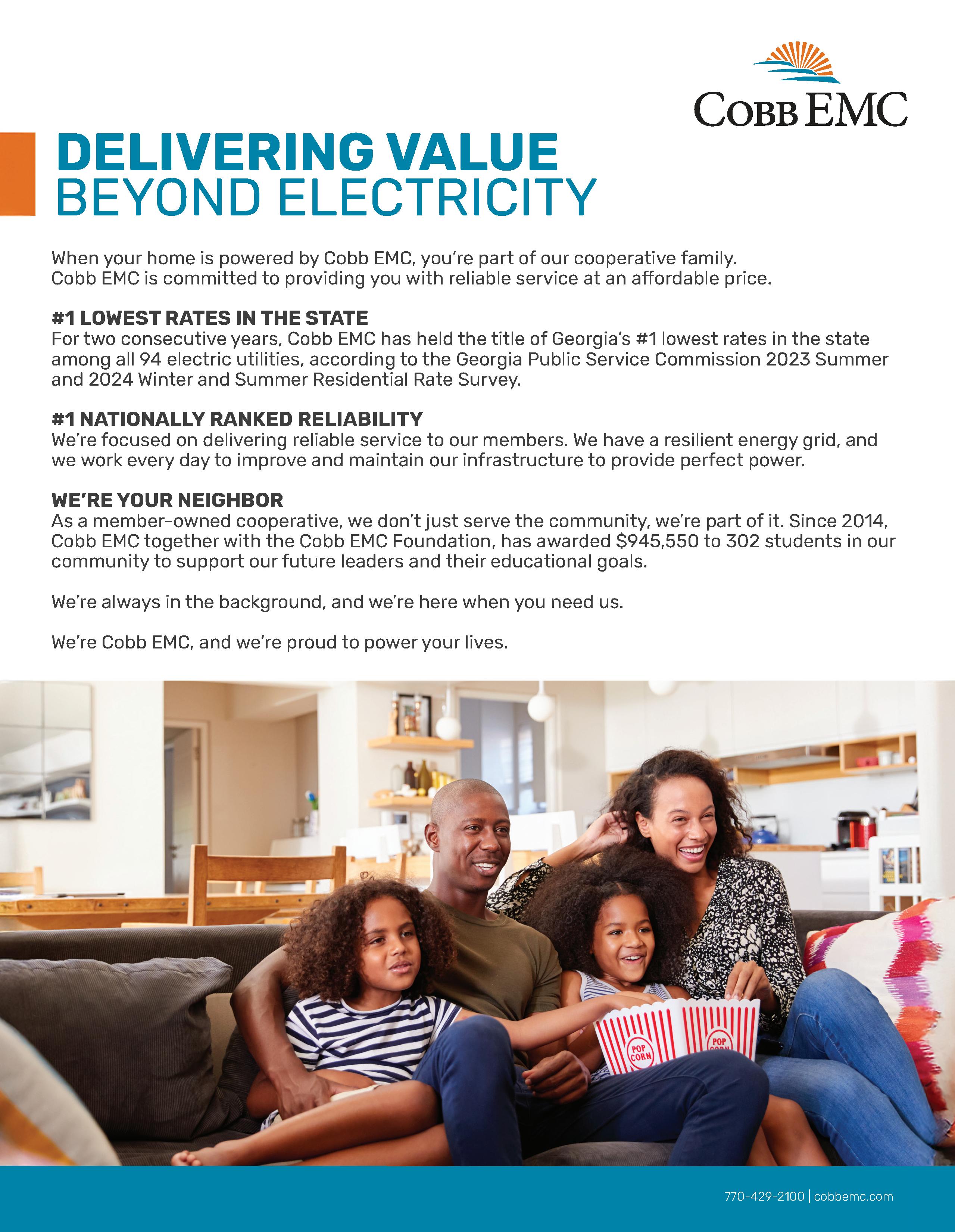 COBB EMC

DELIVERING VALUE
BEYOND ELECTRICITY

When your home is powered by Cobb EMC, you're part of our cooperative family. Cobb EMC is committed to providing you with reliable service at an affordable price.

#1 LOWEST RATES IN THE STATE
For two consecutive years, Cobb EMC has held the title of Georgia's #1 lowest rates in the state among all 94 electric utilities, according to the Georgia Public Service Commission 2023 Summer and 2024 Winter and Summer Residential Rate Survey.

#1 NATIONALLY RANKED RELIABILITY
We're focused on delivering reliable service to our members. We have a resilient energy grid, and we work every day to improve and maintain our infrastructure to provide perfect power.

WE'RE YOUR NEIGHBOR
As a member-owned cooperative, we don't just serve the community, we're part of it. Since 2014, Cobb EMC together with the Cobb EMC Foundation, has awarded $945,550 to 302 students in our community to support our future leaders and their educational goals.

We're always in the background, and we're here when you need us.

We're Cobb EMC, and we're proud to power your lives.

POP CORN

POP CORN

770-429-2100 | cobbemc.com